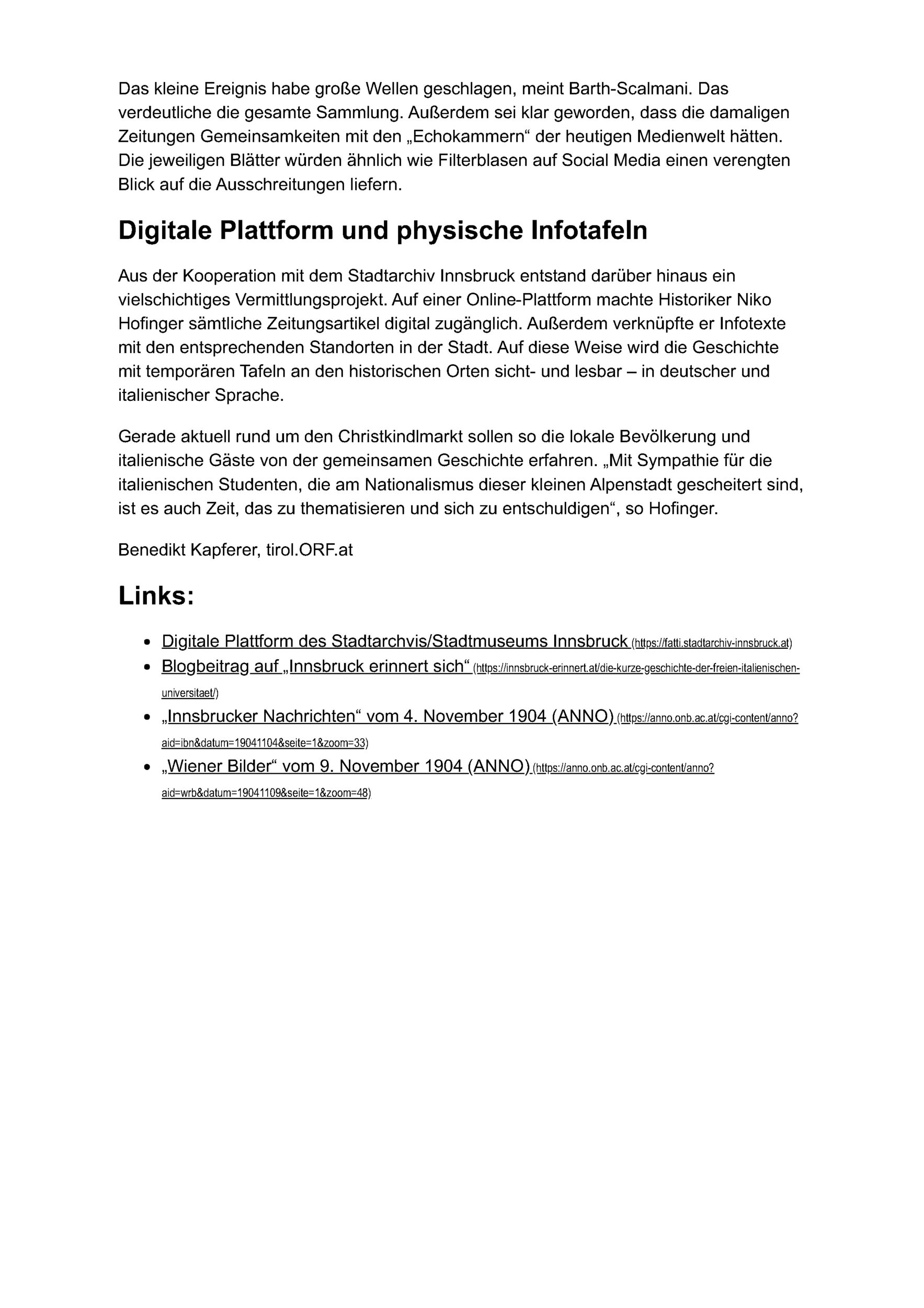 Das kleine Ereignis habe große Wellen geschlagen, meint Barth-Scalmani. Das verdeutliche die gesamte Sammlung. Außerdem sei klar geworden, dass die damaligen Zeitungen Gemeinsamkeiten mit den „Echokammern“ der heutigen Medienwelt hätten. Die jeweiligen Blätter würden ähnlich wie Filterblasen auf Social Media einen verengten Blick auf die Ausschreitungen liefern.

Digitale Plattform und physische Infotafeln

Aus der Kooperation mit dem Stadtarchiv Innsbruck entstand darüber hinaus ein vielschichtiges Vermittlungsprojekt. Auf einer Online-Plattform machte Historiker Niko Hofinger sämtliche Zeitungsartikel digital zugänglich. Außerdem verknüpfte er Infotexte mit den entsprechenden Standorten in der Stadt. Auf diese Weise wird die Geschichte mit temporären Tafeln an den historischen Orten sicht- und lesbar – in deutscher und italienischer Sprache.

Gerade aktuell rund um den Christkindlmarkt sollen so die lokale Bevölkerung und italienische Gäste von der gemeinsamen Geschichte erfahren. „Mit Sympathie für die italienischen Studenten, die am Nationalismus dieser kleinen Alpenstadt gescheitert sind, ist es auch Zeit, das zu thematisieren und sich zu entschuldigen“, so Hofinger.

Benedikt Kapferer, tirol.ORF.at

Links:

• Digitale Plattform des Stadtarchvis/Stadtmuseums Innsbruck (https://fatti.stadtarchiv-innsbruck.at)
• Blogbeitrag auf „Innsbruck erinnert sich“ (https://innsbruck-erinnert.at/die-kurze-geschichte-der-freien-italienischen-universitaet/)
• „Innsbrucker Nachrichten“ vom 4. November 1904 (ANNO) (https://anno.onb.ac.at/cgi-content/anno?aid=ibn&datum=19041104&seite=1&zoom=33)
• „Wiener Bilder“ vom 9. November 1904 (ANNO) (https://anno.onb.ac.at/cgi-content/anno?aid=wrb&datum=19041109&seite=1&zoom=48)